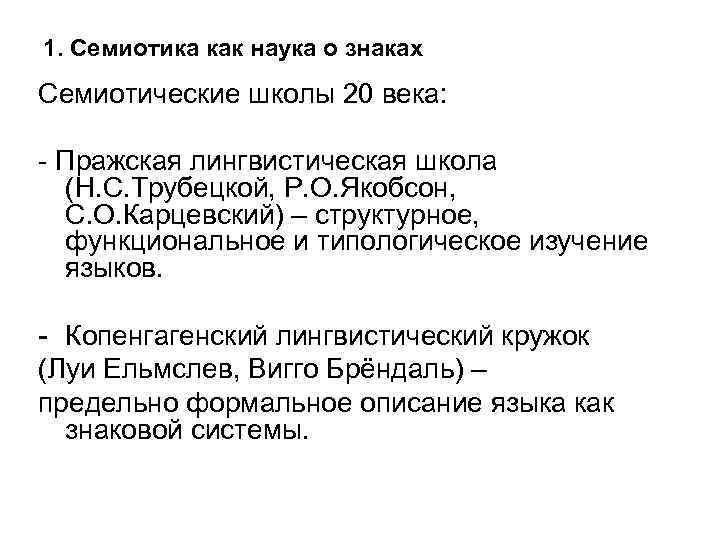 1. Семиотика как наука о знаках

Семиотические школы 20 века:

- Пражская лингвистическая школа (Н.С.Трубецкой, Р.О.Якобсон, С.О.Карцевский) – структурное, функциональное и типологическое изучение языков.

- Копенгагенский лингвистический кружок
(Луи Ельмслев, Вигго Брёндаль) –
предельно формальное описание языка как знаковой системы.